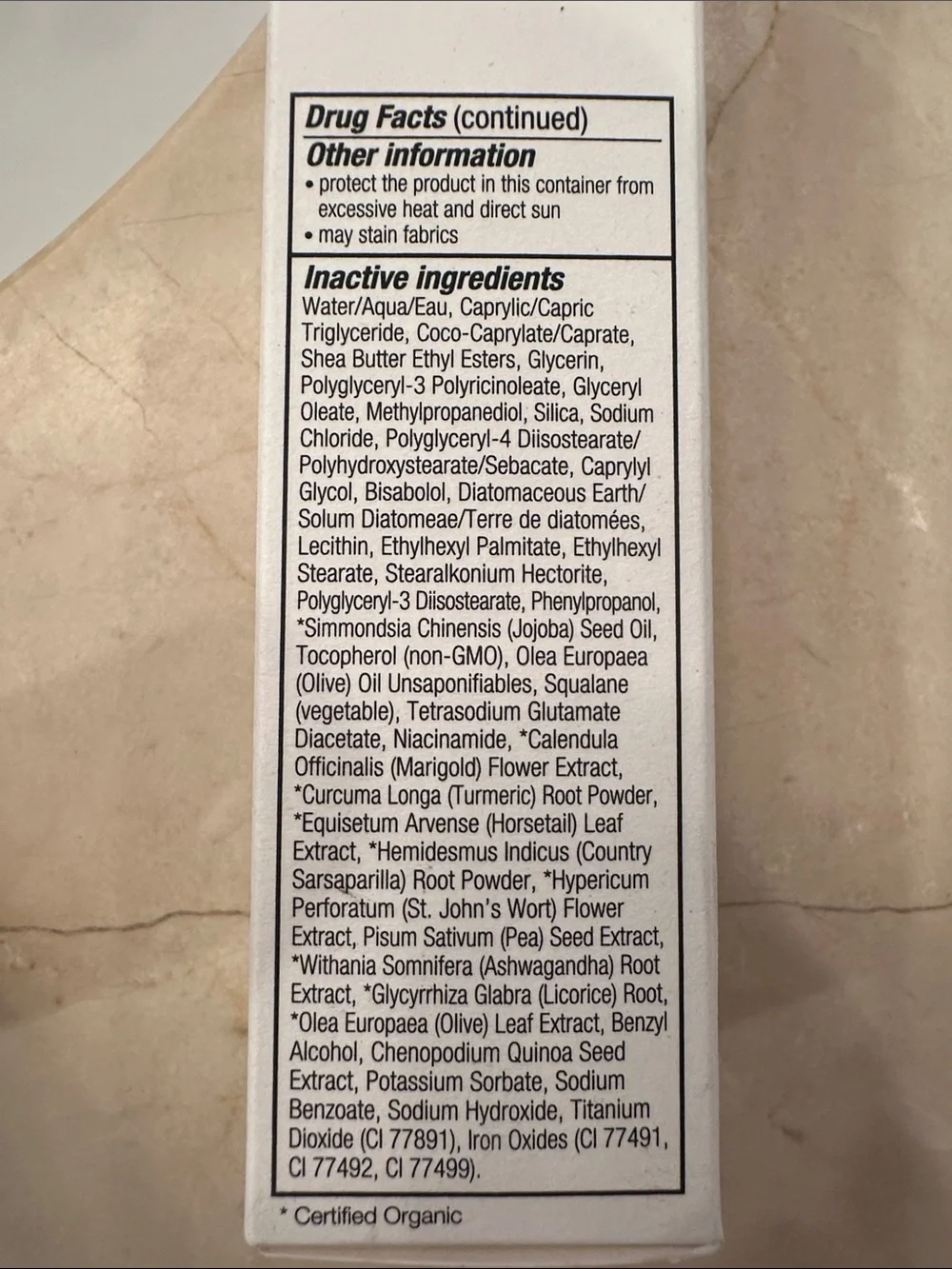 Drug Facts (continued)

Other information

• protect the product in this container from excessive heat and direct sun
• may stain fabrics

Inactive ingredients

Water/Aqua/Eau, Caprylic/Capric Triglyceride, Coco-Caprylate/Caprate, Shea Butter Ethyl Esters, Glycerin, Polyglyceryl-3 Polyricinoleate, Glyceryl Oleate, Methylpropanediol, Silica, Sodium Chloride, Polyglyceryl-4 Diisostearate/ Polyhydroxystearate/Sebacate, Caprylyl Glycol, Bisabolol, Diatomaceous Earth/ Solum Diatomeae/Terre de diatomées, Lecithin, Ethylhexyl Palmitate, Ethylhexyl Stearate, Stearalkonium Hectorite, Polyglyceryl-3 Diisostearate, Phenylpropanol, *Simmondsia Chinensis (Jojoba) Seed Oil, Tocopherol (non-GMO), Olea Europaea (Olive) Oil Unsaponifiables, Squalane (vegetable), Tetrasodium Glutamate Diacetate, Niacinamide, *Calendula Officinalis (Marigold) Flower Extract, *Curcuma Longa (Turmeric) Root Powder, *Equisetum Arvense (Horsetail) Leaf Extract, *Hemidesmus Indicus (Country Sarsaparilla) Root Powder, *Hypericum Perforatum (St. John's Wort) Flower Extract, Pisum Sativum (Pea) Seed Extract, *Withania Somnifera (Ashwagandha) Root Extract, *Glycyrrhiza Glabra (Licorice) Root, *Olea Europaea (Olive) Leaf Extract, Benzyl Alcohol, Chenopodium Quinoa Seed Extract, Potassium Sorbate, Sodium Benzoate, Sodium Hydroxide, Titanium Dioxide (CI 77891), Iron Oxides (CI 77491, CI 77492, CI 77499).

* Certified Organic